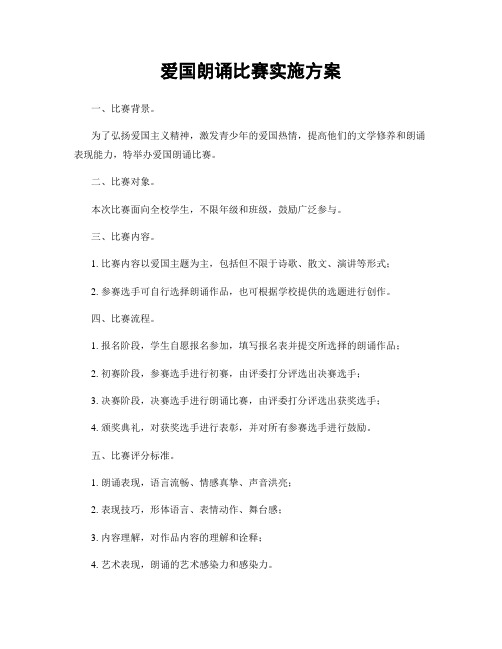 爱国朗诵比赛实施方案

一、比赛背景。

为了弘扬爱国主义精神，激发青少年的爱国热情，提高他们的文学修养和朗诵表现能力，特举办爱国朗诵比赛。

二、比赛对象。

本次比赛面向全校学生，不限年级和班级，鼓励广泛参与。

三、比赛内容。

1. 比赛内容以爱国主题为主，包括但不限于诗歌、散文、演讲等形式；

2. 参赛选手可自行选择朗诵作品，也可根据学校提供的选题进行创作。

四、比赛流程。

1. 报名阶段，学生自愿报名参加，填写报名表并提交所选择的朗诵作品；

2. 初赛阶段，参赛选手进行初赛，由评委打分评选出决赛选手；

3. 决赛阶段，决赛选手进行朗诵比赛，由评委打分评选出获奖选手；

4. 颁奖典礼，对获奖选手进行表彰，并对所有参赛选手进行鼓励。

五、比赛评分标准。

1. 朗诵表现，语言流畅、情感真挚、声音洪亮；

2. 表现技巧，形体语言、表情动作、舞台感；

3. 内容理解，对作品内容的理解和诠释；

4. 艺术表现，朗诵的艺术感染力和感染力。